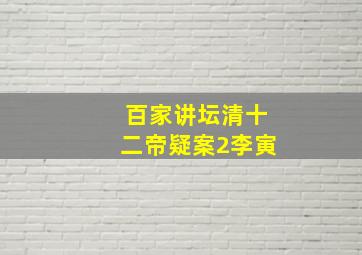 百家讲坛清十二帝疑案2李寅